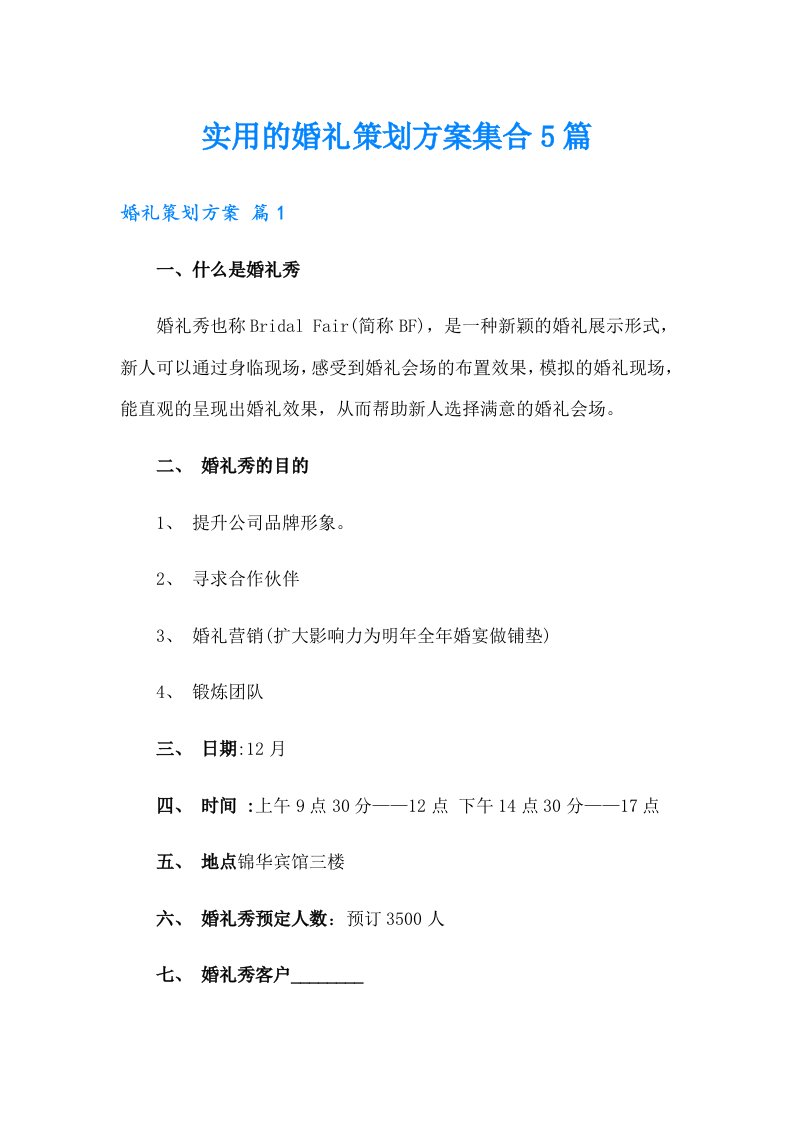 实用的婚礼策划方案集合5篇

婚礼策划方案 篇1

一、什么是婚礼秀

婚礼秀也称Bridal Fair(简称BF)，是一种新颖的婚礼展示形式，新人可以通过身临现场，感受到婚礼会场的布置效果，模拟的婚礼现场，能直观的呈现出婚礼效果，从而帮助新人选择满意的婚礼会场。

二、 婚礼秀的目的

1、 提升公司品牌形象。

2、 寻求合作伙伴

3、 婚礼营销(扩大影响力为明年全年婚宴做铺垫)

4、 锻炼团队

三、 日期:12月

四、 时间 :上午9点30分——12点 下午14点30分——17点

五、 地点锦华宾馆三楼

六、 婚礼秀预定人数：预订3500人

七、 婚礼秀客户________